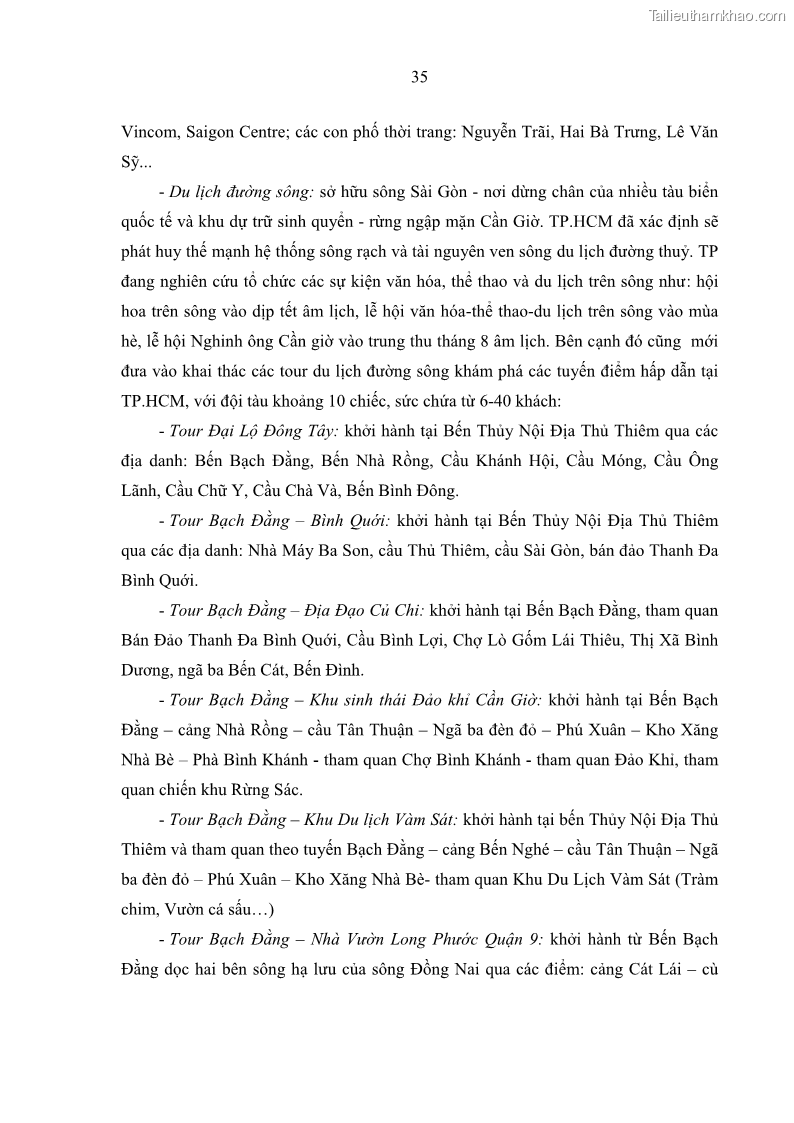 Tailieuthamkhao.com

35

Vincom, Saigon Centre; các con phố thời trang: Nguyễn Trãi, Hai Bà Trưng, Lê Văn Sỹ...

- Du lịch đường sông: sở hữu sông Sài Gòn - nơi dừng chân của nhiều tàu biển quốc tế và khu dự trữ sinh quyển - rừng ngập mặn Cần Giờ. TP.HCM đã xác định sẽ phát huy thế mạnh hệ thống sông rạch và tài nguyên ven sông du lịch đường thuỷ. TP đang nghiên cứu tổ chức các sự kiện văn hóa, thể thao và du lịch trên sông như: hội hoa trên sông vào dịp tết âm lịch, lễ hội văn hóa-thể thao-du lịch trên sông vào mùa hè, lễ hội Nghinh ông Cần giờ vào trung thu tháng 8 âm lịch. Bên cạnh đó cũng mới đưa vào khai thác các tour du lịch đường sông khám phá các tuyến điểm hấp dẫn tại TP.HCM, với đội tàu khoảng 10 chiếc, sức chứa từ 6-40 khách:

- Tour Đại Lộ Đông Tây: khởi hành tại Bến Thủy Nội Địa Thủ Thiêm qua các địa danh: Bến Bạch Đằng, Bến Nhà Rồng, Cầu Khánh Hội, Cầu Móng, Cầu Ông Lãnh, Cầu Chữ Y, Cầu Chà Và, Bến Bình Đông.

- Tour Bạch Đằng – Bình Quới: khởi hành tại Bến Thủy Nội Địa Thủ Thiêm qua các địa danh: Nhà Máy Ba Son, cầu Thủ Thiêm, cầu Sài Gòn, bán đảo Thanh Đa Bình Quới.

- Tour Bạch Đằng – Địa Đạo Củ Chi: khởi hành tại Bến Bạch Đằng, tham quan Bán Đảo Thanh Đa Bình Quới, Cầu Bình Lợi, Chợ Lò Gốm Lái Thiêu, Thị Xã Bình Dương, ngã ba Bến Cát, Bến Đình.

- Tour Bạch Đằng – Khu sinh thái Đảo khỉ Cần Giờ: khởi hành tại Bến Bạch Đằng – cảng Nhà Rồng – cầu Tân Thuận – Ngã ba đèn đỏ – Phú Xuân – Kho Xăng Nhà Bè – Phà Bình Khánh - tham quan Chợ Bình Khánh - tham quan Đảo Khỉ, tham quan chiến khu Rừng Sác.

- Tour Bạch Đằng – Khu Du lịch Vàm Sát: khởi hành tại bến Thủy Nội Địa Thủ Thiêm và tham quan theo tuyến Bạch Đằng – cảng Bến Nghé – cầu Tân Thuận – Ngã ba đèn đỏ – Phú Xuân – Kho Xăng Nhà Bè- tham quan Khu Du Lịch Vàm Sát (Tràm chim, Vườn cá sấu…)

- Tour Bạch Đằng – Nhà Vườn Long Phước Quận 9: khởi hành từ Bến Bạch Đằng dọc hai bên sông hạ lưu của sông Đồng Nai qua các điểm: cảng Cát Lái – cù